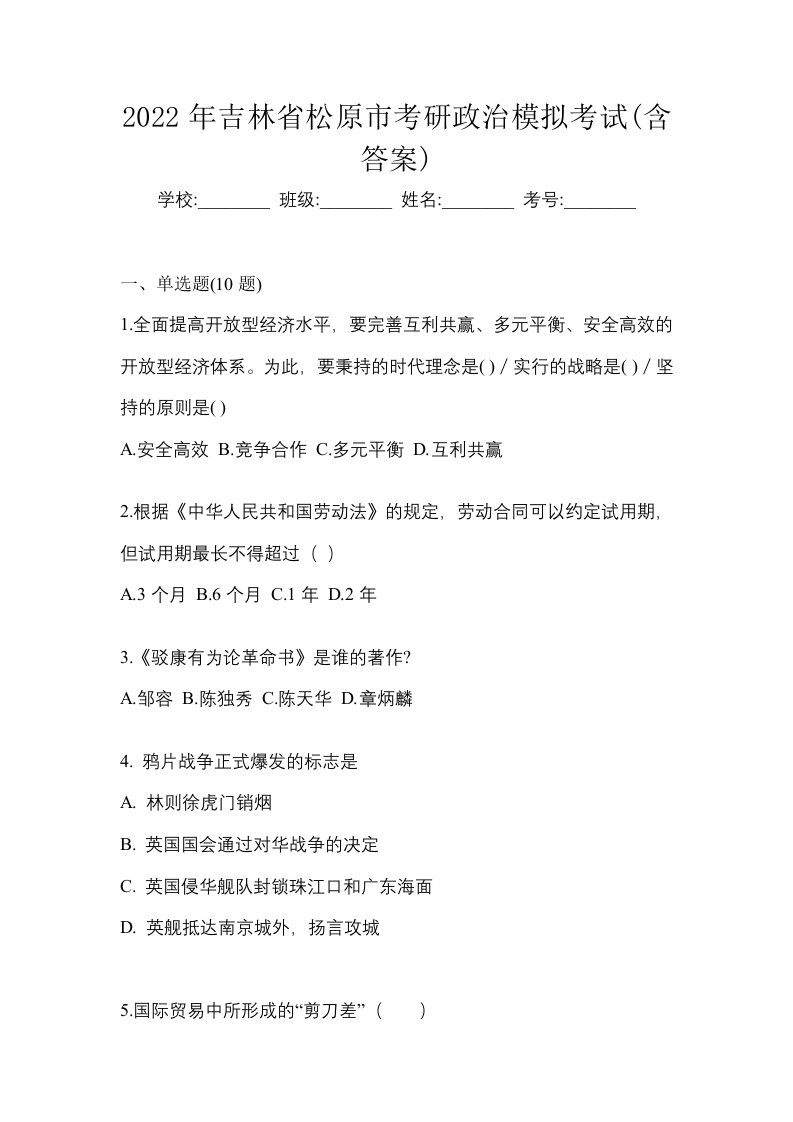 2022 年吉林省松原市考研政治模拟考试(含答案)

学校:________ 班级:________ 姓名:________ 考号:________

一、单选题(10 题)

1.全面提高开放型经济水平，要完善互利共赢、多元平衡、安全高效的开放型经济体系。为此，要秉持的时代理念是( ) / 实行的战略是( ) / 坚持的原则是( )

A.安全高效 B.竞争合作 C.多元平衡 D.互利共赢

2.根据《中华人民共和国劳动法》的规定，劳动合同可以约定试用期，但试用期最长不得超过（ ）

A.3 个月 B.6 个月 C.1 年 D.2 年

3.《驳康有为论革命书》是谁的著作?

A.邹容 B.陈独秀 C.陈天华 D.章炳麟

4. 鸦片战争正式爆发的标志是

A. 林则徐虎门销烟

B. 英国国会通过对华战争的决定

C. 英国侵华舰队封锁珠江口和广东海面

D. 英舰抵达南京城外，扬言攻城

5.国际贸易中所形成的“剪刀差”（ ）